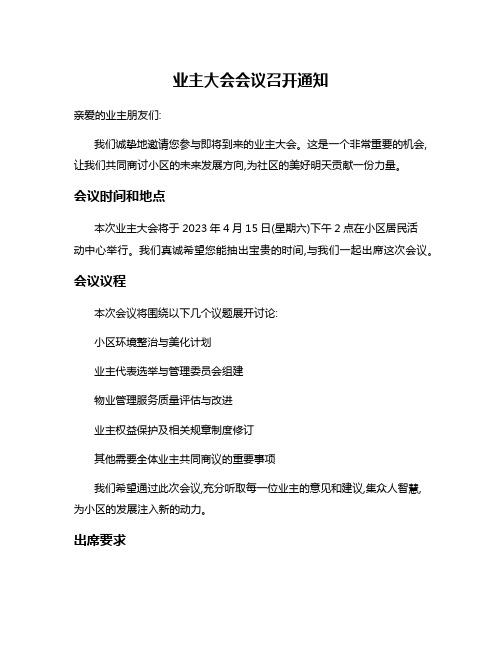 业主大会会议召开通知

亲爱的业主朋友们:

我们诚挚地邀请您参与即将到来的业主大会。这是一个非常重要的机会,让我们共同商讨小区的未来发展方向,为社区的美好明天贡献一份力量。

会议时间和地点

本次业主大会将于 2023 年 4 月 15 日(星期六)下午 2 点在小区居民活动中心举行。我们真诚希望您能抽出宝贵的时间,与我们一起出席这次会议。

会议议程

本次会议将围绕以下几个议题展开讨论:

小区环境整治与美化计划

业主代表选举与管理委员会组建

物业管理服务质量评估与改进

业主权益保护及相关规章制度修订

其他需要全体业主共同商议的重要事项

我们希望通过此次会议,充分听取每一位业主的意见和建议,集众人智慧,为小区的发展注入新的动力。

出席要求